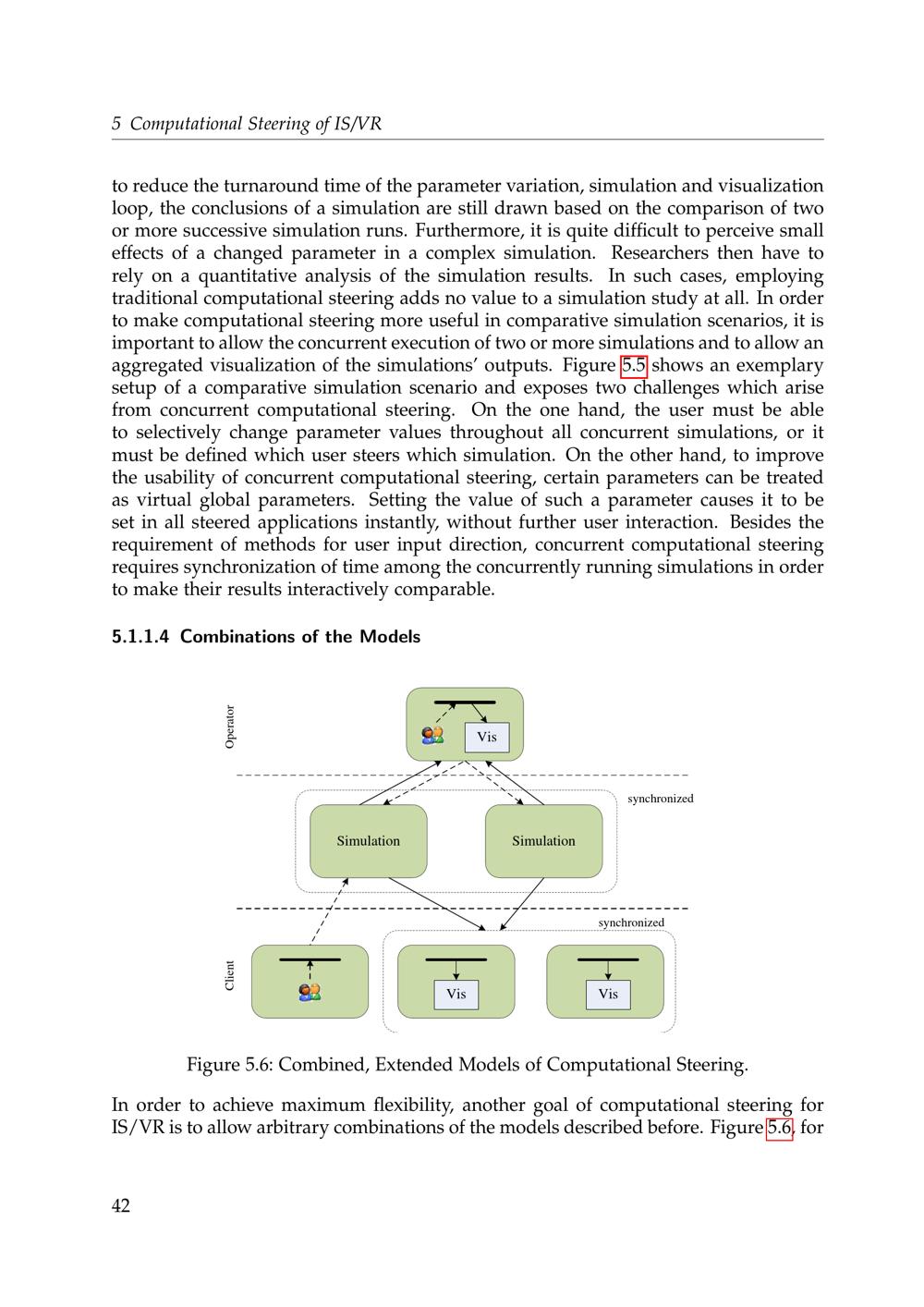 5 Computational Steering of IS/VR

to reduce the turnaround time of the parameter variation, simulation and visualization loop, the conclusions of a simulation are still drawn based on the comparison of two or more successive simulation runs. Furthermore, it is quite difficult to perceive small effects of a changed parameter in a complex simulation. Researchers then have to rely on a quantitative analysis of the simulation results. In such cases, employing traditional computational steering adds no value to a simulation study at all. In order to make computational steering more useful in comparative simulation scenarios, it is important to allow the concurrent execution of two or more simulations and to allow an aggregated visualization of the simulations' outputs. Figure 5.5 shows an exemplary setup of a comparative simulation scenario and exposes two challenges which arise from concurrent computational steering. On the one hand, the user must be able to selectively change parameter values throughout all concurrent simulations, or it must be defined which user steers which simulation. On the other hand, to improve the usability of concurrent computational steering, certain parameters can be treated as virtual global parameters. Setting the value of such a parameter causes it to be set in all steered applications instantly, without further user interaction. Besides the requirement of methods for user input direction, concurrent computational steering requires synchronization of time among the concurrently running simulations in order to make their results interactively comparable.

5.1.1.4 Combinations of the Models

Operator

Vis

synchronized

Simulation

Simulation

synchronized

Client

Vis

Vis

Figure 5.6: Combined, Extended Models of Computational Steering.

In order to achieve maximum flexibility, another goal of computational steering for IS/VR is to allow arbitrary combinations of the models described before. Figure 5.6, for

42